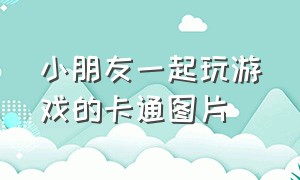 小朋友一起玩游戏的卡通图片